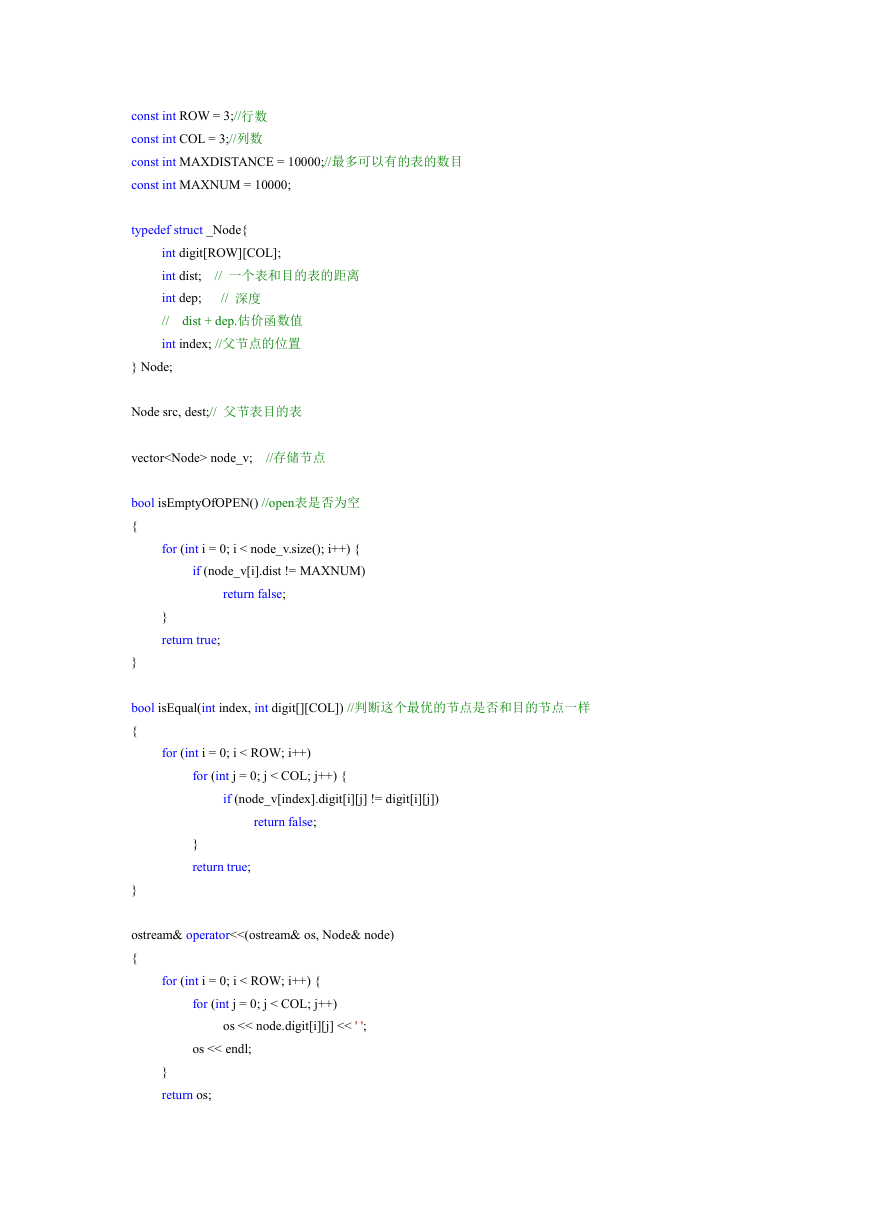 const int ROW = 3;//行数
const int COL = 3;//列数
const int MAXDISTANCE = 10000;//最多可以有的表的数目
const int MAXNUM = 10000;

typedef struct _Node{
	int digit[ROW][COL];
	int dist;	// 一个表和目的表的距离
	int dep;	// 深度
	//	dist + dep.估价函数值
	int index; //父节点的位置
} Node;

Node src, dest;// 父节表目的表

vector<Node> node_v;	//存储节点

bool isEmptyOfOPEN() //open表是否为空
{
	for (int i = 0; i < node_v.size(); i++) {
		if (node_v[i].dist != MAXNUM)
			return false;
	}
	return true;
}

bool isEqual(int index, int digit[][COL]) //判断这个最优的节点是否和目的节点一样
{
	for (int i = 0; i < ROW; i++)
		for (int j = 0; j < COL; j++) {
			if (node_v[index].digit[i][j] != digit[i][j])
				return false;
		}
		return true;
}

ostream& operator<<(ostream& os, Node& node)
{
	for (int i = 0; i < ROW; i++) {
		for (int j = 0; j < COL; j++)
			os << node.digit[i][j] << ' ';
		os << endl;
	}
	return os;